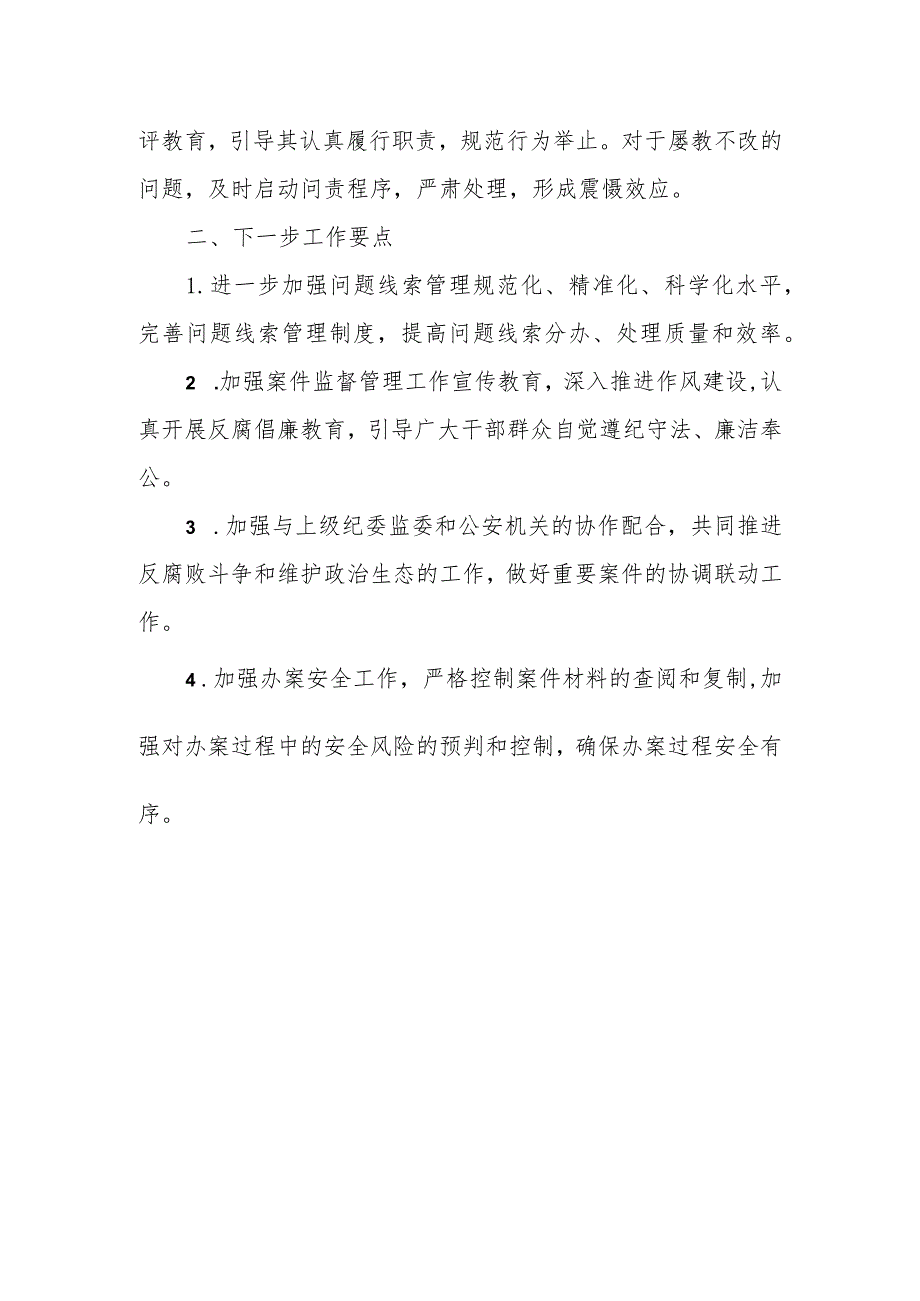 评教育，引导其认真履行职责，规范行为举止。对于屡教不改的问题，及时启动问责程序，严肃处理，形成震慑效应。

二、下一步工作要点

1.进一步加强问题线索管理规范化、精准化、科学化水平，完善问题线索管理制度，提高问题线索分办、处理质量和效率。

2 .加强案件监督管理工作宣传教育，深入推进作风建设,认真开展反腐倡廉教育，引导广大干部群众自觉遵纪守法、廉洁奉公。

3 .加强与上级纪委监委和公安机关的协作配合，共同推进反腐败斗争和维护政治生态的工作，做好重要案件的协调联动工作。

4.加强办案安全工作，严格控制案件材料的查阅和复制,加强对办案过程中的安全风险的预判和控制，确保办案过程安全有序。